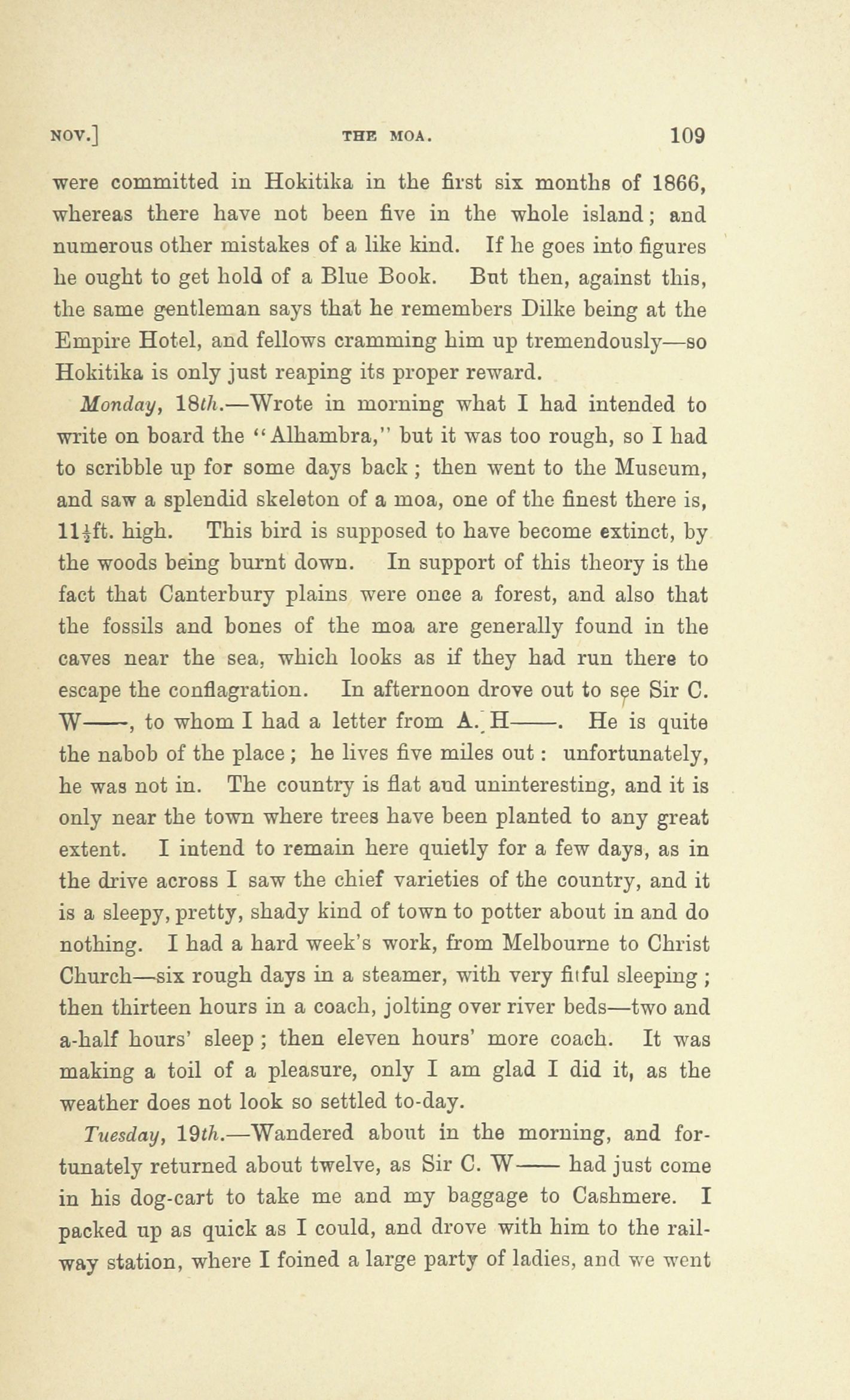 NOV.] THE MOA. 109

were committed in Hokitika in the first six months of 1866, whereas there have not been five in the whole island; and numerous other mistakes of a like kind. If he goes into figures he ought to get hold of a Blue Book. But then, against this, the same gentleman says that he remembers Dilke being at the Empire Hotel, and fellows cramming him up tremendously—so Hokitika is only just reaping its proper reward.

Monday, 18th.—Wrote in morning what I had intended to write on board the "Alhambra," but it was too rough, so I had to scribble up for some days back; then went to the Museum, and saw a splendid skeleton of a moa, one of the finest there is, $11\frac{1}{2}$ft. high. This bird is supposed to have become extinct, by the woods being burnt down. In support of this theory is the fact that Canterbury plains were once a forest, and also that the fossils and bones of the moa are generally found in the caves near the sea, which looks as if they had run there to escape the conflagration. In afternoon drove out to see Sir C. W——, to whom I had a letter from A. H——. He is quite the nabob of the place; he lives five miles out: unfortunately, he was not in. The country is flat and uninteresting, and it is only near the town where trees have been planted to any great extent. I intend to remain here quietly for a few days, as in the drive across I saw the chief varieties of the country, and it is a sleepy, pretty, shady kind of town to potter about in and do nothing. I had a hard week's work, from Melbourne to Christ Church—six rough days in a steamer, with very fitful sleeping; then thirteen hours in a coach, jolting over river beds—two and a-half hours' sleep; then eleven hours' more coach. It was making a toil of a pleasure, only I am glad I did it, as the weather does not look so settled to-day.

Tuesday, 19th.—Wandered about in the morning, and fortunately returned about twelve, as Sir C. W—— had just come in his dog-cart to take me and my baggage to Cashmere. I packed up as quick as I could, and drove with him to the railway station, where I foined a large party of ladies, and we went